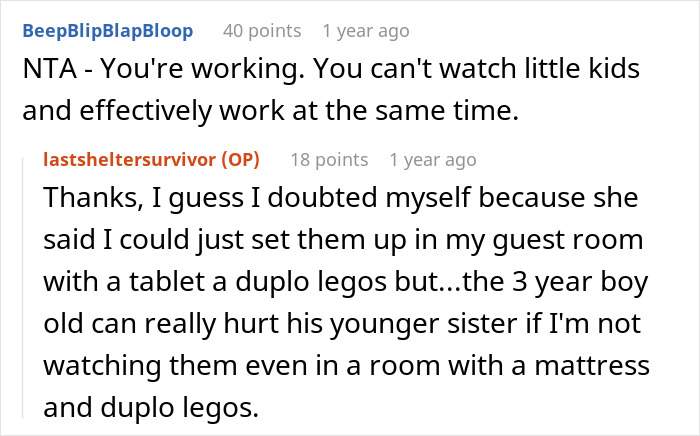 BeepBlipBlapBloop 40 points 1 year ago
NTA - You're working. You can't watch little kids and effectively work at the same time.

lastsheltersurvivor (OP) 18 points 1 year ago
Thanks, I guess I doubted myself because she said I could just set them up in my guest room with a tablet a duplo legos but...the 3 year boy old can really hurt his younger sister if I'm not watching them even in a room with a mattress and duplo legos.